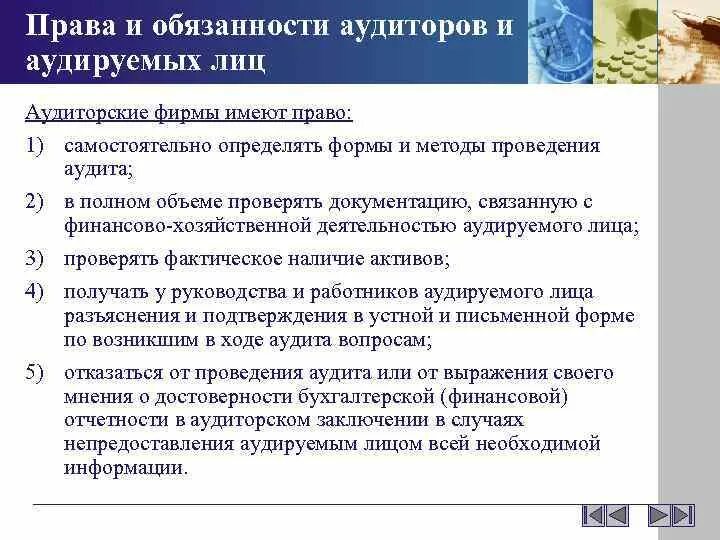 Права и обязанности аудиторов и аудируемых лиц

Аудиторские фирмы имеют право:

1) самостоятельно определять формы и методы проведения аудита;

2) в полном объеме проверять документацию, связанную с финансово-хозяйственной деятельностью аудируемого лица;

3) проверять фактическое наличие активов;

4) получать у руководства и работников аудируемого лица разъяснения и подтверждения в устной и письменной форме по возникшим в ходе аудита вопросам;

5) отказаться от проведения аудита или от выражения своего мнения о достоверности бухгалтерской (финансовой) отчетности в аудиторском заключении в случаях непредоставления аудируемым лицом всей необходимой информации.